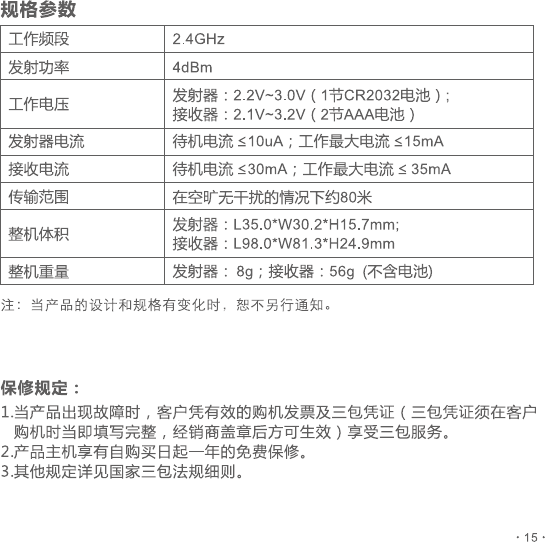 规格参数

| 工作频段 | 2.4GHz |
|---|---|
| 发射功率 | 4dBm |
| 工作电压 | 发射器：2.2V~3.0V（1节CR2032电池）; 接收器：2.1V~3.2V（2节AAA电池） |
| 发射器电流 | 待机电流 ≤10uA；工作最大电流 ≤15mA |
| 接收电流 | 待机电流 ≤30mA；工作最大电流 ≤ 35mA |
| 传输范围 | 在空旷无干扰的情况下约80米 |
| 整机体积 | 发射器：L35.0*W30.2*H15.7mm; 接收器：L98.0*W81.3*H24.9mm |
| 整机重量 | 发射器： 8g；接收器：56g (不含电池) |

注：当产品的设计和规格有变化时，恕不另行通知。

保修规定：

1.当产品出现故障时，客户凭有效的购机发票及三包凭证（三包凭证须在客户购机时当即填写完整，经销商盖章后方可生效）享受三包服务。
2.产品主机享有自购买日起一年的免费保修。
3.其他规定详见国家三包法规细则。

· 15 ·